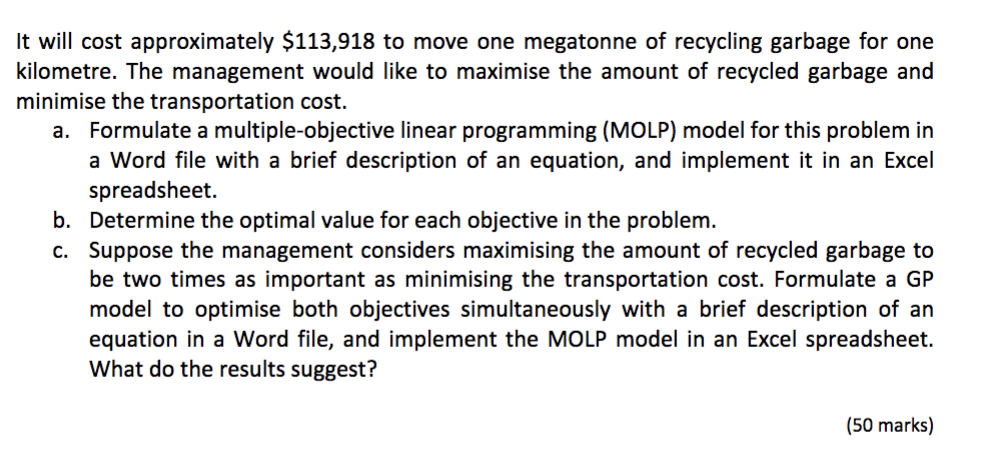 It will cost approximately \$113,918 to move one megatonne of recycling garbage for one kilometre. The management would like to maximise the amount of recycled garbage and minimise the transportation cost.

a. Formulate a multiple-objective linear programming (MOLP) model for this problem in a Word file with a brief description of an equation, and implement it in an Excel spreadsheet.

b. Determine the optimal value for each objective in the problem.

c. Suppose the management considers maximising the amount of recycled garbage to be two times as important as minimising the transportation cost. Formulate a GP model to optimise both objectives simultaneously with a brief description of an equation in a Word file, and implement the MOLP model in an Excel spreadsheet. What do the results suggest?

(50 marks)